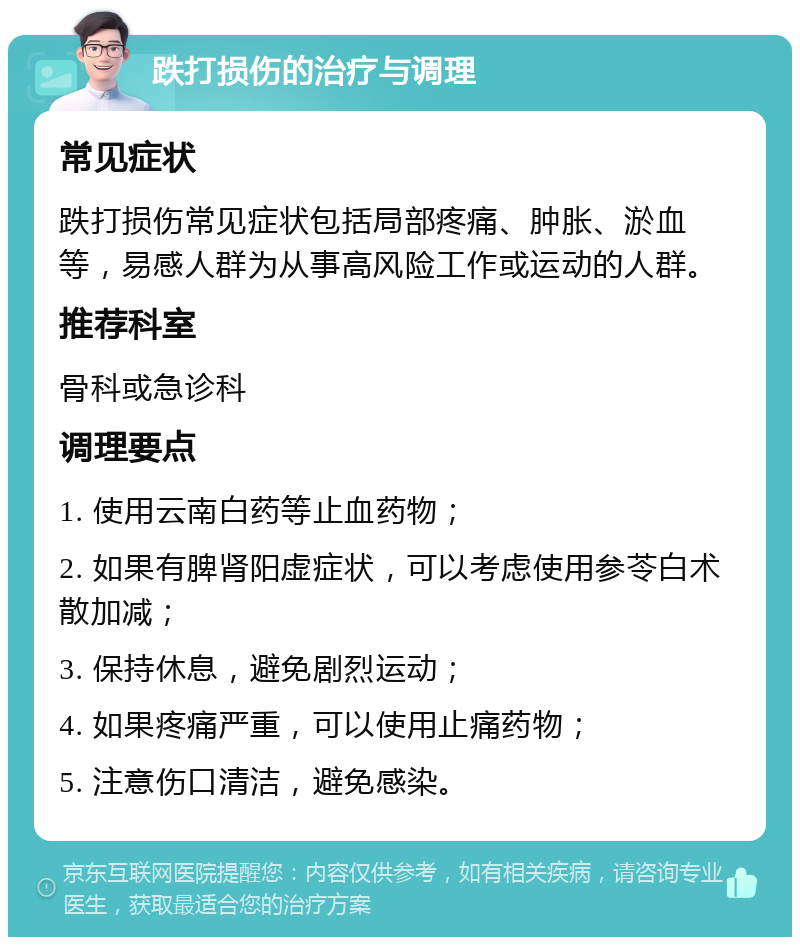 跌打损伤的治疗与调理

常见症状

跌打损伤常见症状包括局部疼痛、肿胀、淤血等，易感人群为从事高风险工作或运动的人群。

推荐科室

骨科或急诊科

调理要点

1. 使用云南白药等止血药物；

2. 如果有脾肾阳虚症状，可以考虑使用参苓白术散加减；

3. 保持休息，避免剧烈运动；

4. 如果疼痛严重，可以使用止痛药物；

5. 注意伤口清洁，避免感染。

京东互联网医院提醒您：内容仅供参考，如有相关疾病，请咨询专业医生，获取最适合您的治疗方案